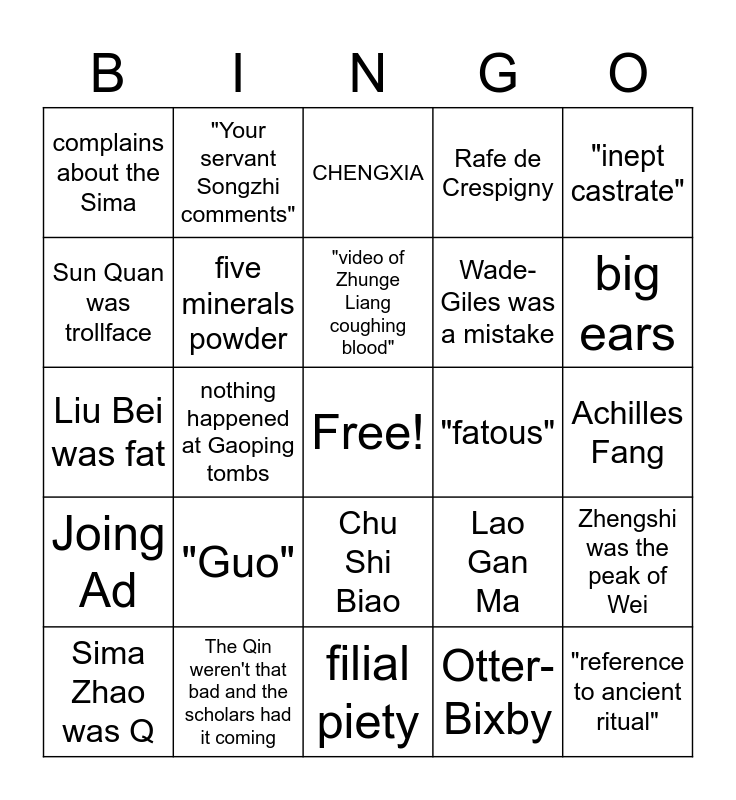 | B | I | N | G | O |
|---|---|---|---|---|
| complains about the Sima | "Your servant Songzhi comments" | CHENGXIA | Rafe de Crespigny | "inept castrate" |
| Sun Quan was trollface | five minerals powder | "video of Zhunge Liang coughing blood" | Wade-Giles was a mistake | big ears |
| Liu Bei was fat | nothing happened at Gaoping tombs | Free! | "fatous" | Achilles Fang |
| Joing Ad | "Guo" | Chu Shi Biao | Lao Gan Ma | Zhengshi was the peak of Wei |
| Sima Zhao was Q | The Qin weren't that bad and the scholars had it coming | filial piety | Otter-Bixby | "reference to ancient ritual" |